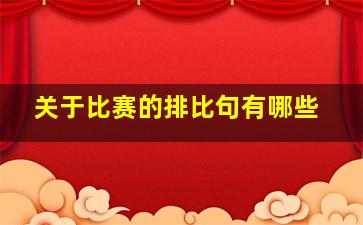 关于比赛的排比句有哪些